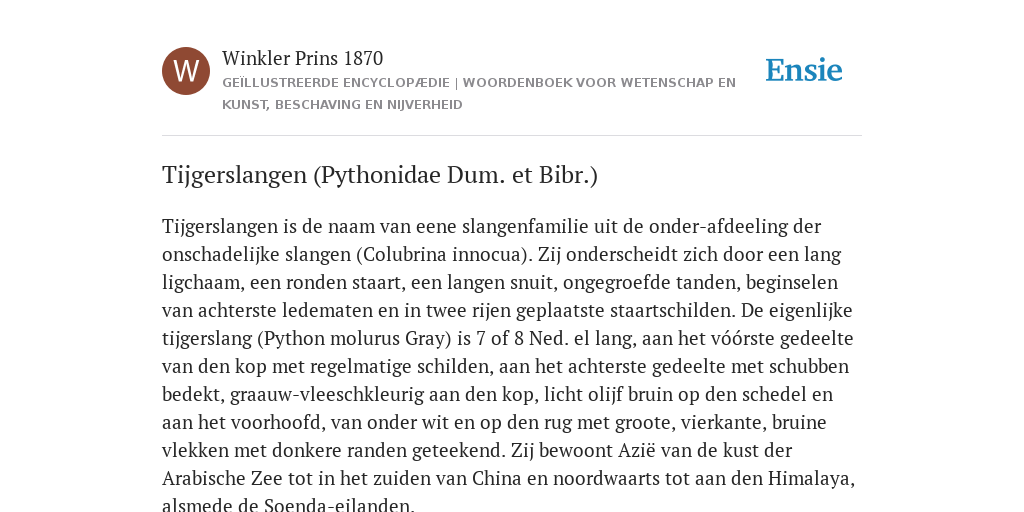 W

Winkler Prins 1870

GEÏLLUSTREERDE ENCYCLOPÆDIE | WOORDENBOEK VOOR WETENSCHAP EN KUNST, BESCHAVING EN NIJVERHEID

Ensie

Tijgerslangen (Pythonidae Dum. et Bibr.)

Tijgerslangen is de naam van eene slangenfamilie uit de onder-afdeeling der onschadelijke slangen (Colubrina innocua). Zij onderscheidt zich door een lang ligchaam, een ronden staart, een langen snuit, ongegroefde tanden, beginselen van achterste ledematen en in twee rijen geplaatste staartschilden. De eigenlijke tijgerslang (Python molurus Gray) is 7 of 8 Ned. el lang, aan het vóórste gedeelte van den kop met regelmatige schilden, aan het achterste gedeelte met schubben bedekt, graauw-vleeschkleurig aan den kop, licht olijf bruin op den schedel en aan het voorhoofd, van onder wit en op den rug met groote, vierkante, bruine vlekken met donkere randen geteekend. Zij bewoont Azië van de kust der Arabische Zee tot in het zuiden van China en noordwaarts tot aan den Himalaya, alsmede de Soenda-eilanden.